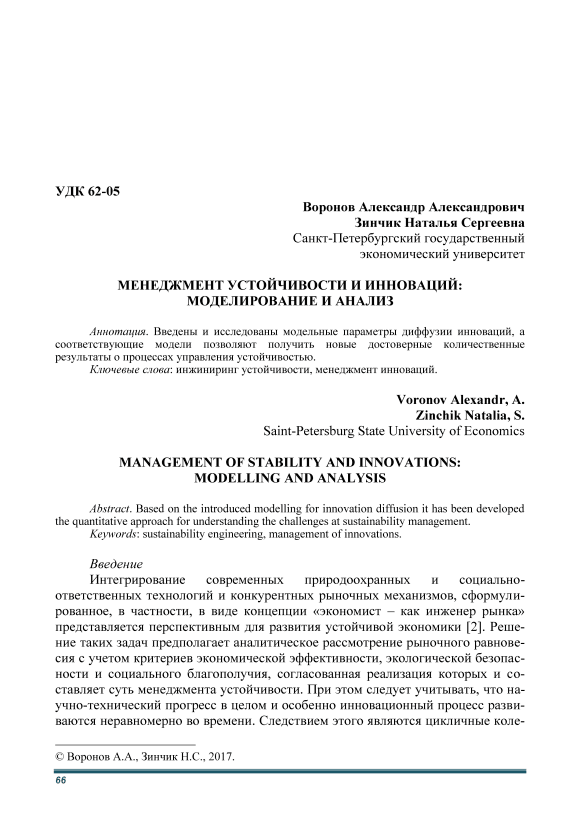 УДК 62-05

Воронов Александр Александрович
Зинчик Наталья Сергеевна
Санкт-Петербургский государственный экономический университет

МЕНЕДЖМЕНТ УСТОЙЧИВОСТИ И ИННОВАЦИЙ: МОДЕЛИРОВАНИЕ И АНАЛИЗ

Аннотация. Введены и исследованы модельные параметры диффузии инноваций, а соответствующие модели позволяют получить новые достоверные количественные результаты о процессах управления устойчивостью.
Ключевые слова: инжиниринг устойчивости, менеджмент инноваций.

Voronov Alexandr, A.
Zinchik Natalia, S.
Saint-Petersburg State University of Economics

MANAGEMENT OF STABILITY AND INNOVATIONS: MODELLING AND ANALYSIS

Abstract. Based on the introduced modelling for innovation diffusion it has been developed the quantitative approach for understanding the challenges at sustainability management.
Keywords: sustainability engineering, management of innovations.

Введение
Интегрирование современных природоохранных и социально-ответственных технологий и конкурентных рыночных механизмов, сформулированное, в частности, в виде концепции «экономист – как инженер рынка» представляется перспективным для развития устойчивой экономики [2]. Решение таких задач предполагает аналитическое рассмотрение рыночного равновесия с учетом критериев экономической эффективности, экологической безопасности и социального благополучия, согласованная реализация которых и составляет суть менеджмента устойчивости. При этом следует учитывать, что научно-технический прогресс в целом и особенно инновационный процесс развиваются неравномерно во времени. Следствием этого являются цикличные коле-

© Воронов А.А., Зинчик Н.С., 2017.

66